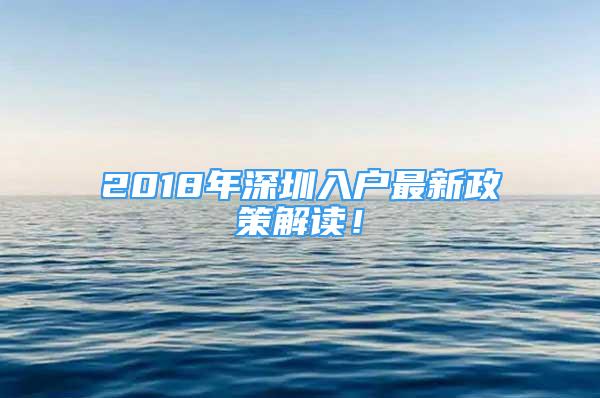 2018年深圳入户最新政策解读！